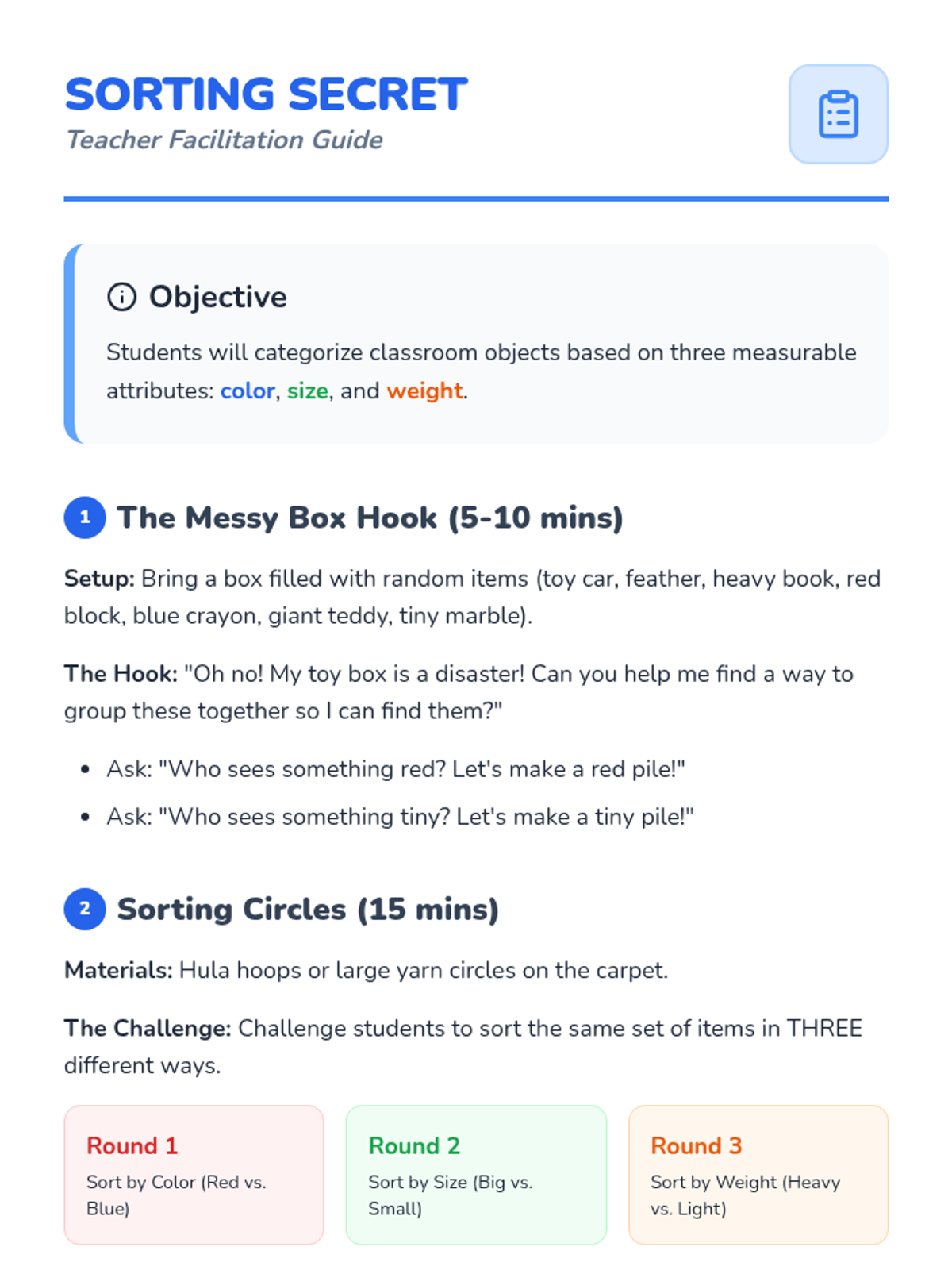 SORTING SECRET
Teacher Facilitation Guide

Objective

Students will categorize classroom objects based on three measurable attributes: color, size, and weight.

1 The Messy Box Hook (5-10 mins)

Setup: Bring a box filled with random items (toy car, feather, heavy book, red block, blue crayon, giant teddy, tiny marble).

The Hook: "Oh no! My toy box is a disaster! Can you help me find a way to group these together so I can find them?"

• Ask: "Who sees something red? Let's make a red pile!"
• Ask: "Who sees something tiny? Let's make a tiny pile!"

2 Sorting Circles (15 mins)

Materials: Hula hoops or large yarn circles on the carpet.

The Challenge: Challenge students to sort the same set of items in THREE different ways.

Round 1
Sort by Color (Red vs. Blue)

Round 2
Sort by Size (Big vs. Small)

Round 3
Sort by Weight (Heavy vs. Light)